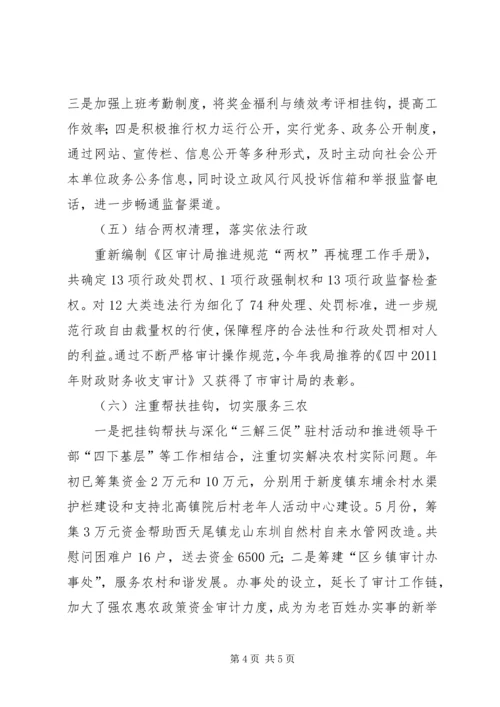 三是加强上班考勤制度，将奖金福利与绩效考评相挂钩，提高工作效率；四是积极推行权力运行公开，实行党务、政务公开制度，通过网站、宣传栏、信息公开等多种形式，及时主动向社会公开本单位政务公务信息，同时设立政风行风投诉信箱和举报监督电话，进一步畅通监督渠道。

（五）结合两权清理，落实依法行政

重新编制《区审计局推进规范“两权”再梳理工作手册》，共确定13项行政处罚权、1项行政强制权和13项行政监督检查权。对12大类违法行为细化了74种处理、处罚标准，进一步规范行政自由裁量权的行使，保障程序的合法性和行政处罚相对人的利益。通过不断严格审计操作规范，今年我局推荐的《四中2011年财政财务收支审计》又获得了市审计局的表彰。

（六）注重帮扶挂钩，切实服务三农

一是把挂钩帮扶与深化“三解三促”驻村活动和推进领导干部“四下基层”等工作相结合，注重切实解决农村实际问题。年初已筹集资金2万元和10万元，分别用于新度镇东埔余村水渠护栏建设和支持北高镇院后村老年人活动中心建设。5月份，筹集3万元资金帮助西天尾镇龙山东圳自然村自来水管网改造。共慰问困难户16户，送去资金6500元；二是筹建“区乡镇审计办事处”，服务农村和谐发展。办事处的设立，延长了审计工作链，加大了强农惠农政策资金审计力度，成为为老百姓办实事的新举

第4页 共5页